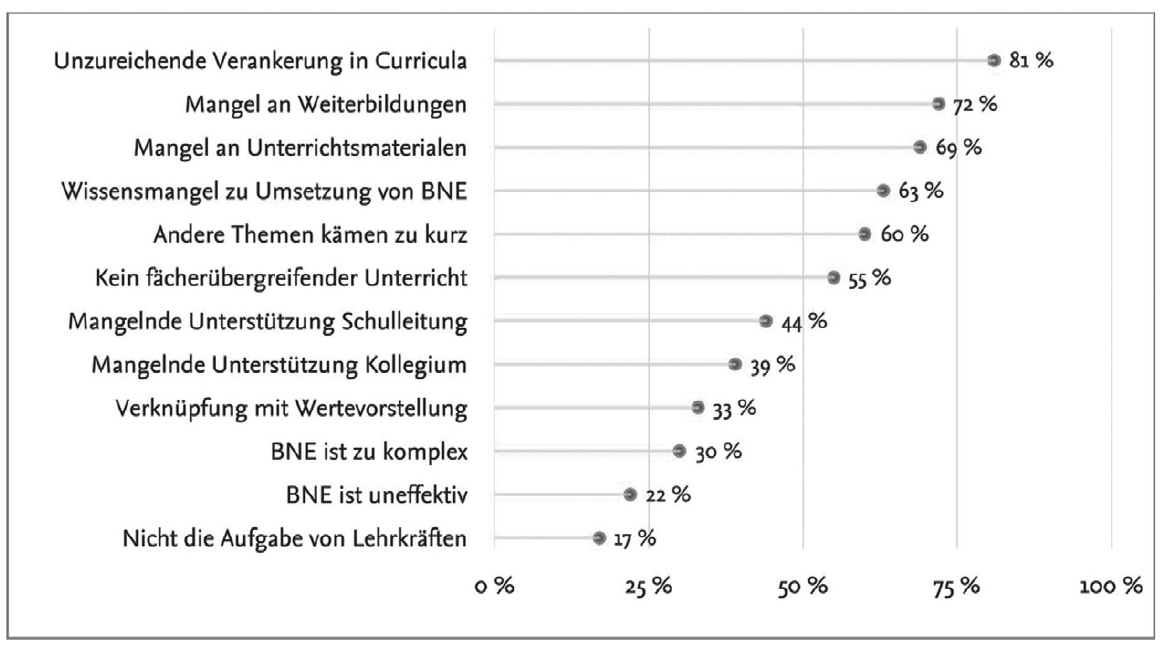 Unzureichende Verankerung in Curricula 81 %
Mangel an Weiterbildungen 72 %
Mangel an Unterrichtsmaterialen 69 %
Wissensmangel zu Umsetzung von BNE 63 %
Andere Themen kämen zu kurz 60 %
Kein fächerübergreifender Unterricht 55 %
Mangelnde Unterstützung Schulleitung 44 %
Mangelnde Unterstützung Kollegium 39 %
Verknüpfung mit Wertevorstellung 33 %
BNE ist zu komplex 30 %
BNE ist uneffektiv 22 %
Nicht die Aufgabe von Lehrkräften 17 %

0 % 25 % 50 % 75 % 100 %